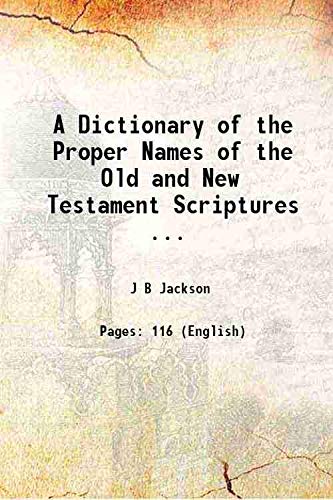 A Dictionary of the Proper Names of the Old and New Testament Scriptures ...

J B Jackson

Pages: 116 (English)